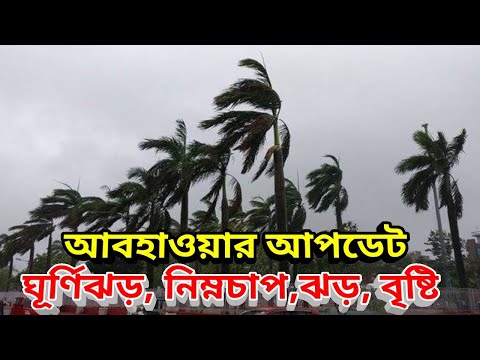 আবহাওয়ার আপডেট
ঘূর্ণিঝড়, নিম্নচাপ,ঝড়, বৃষ্টি